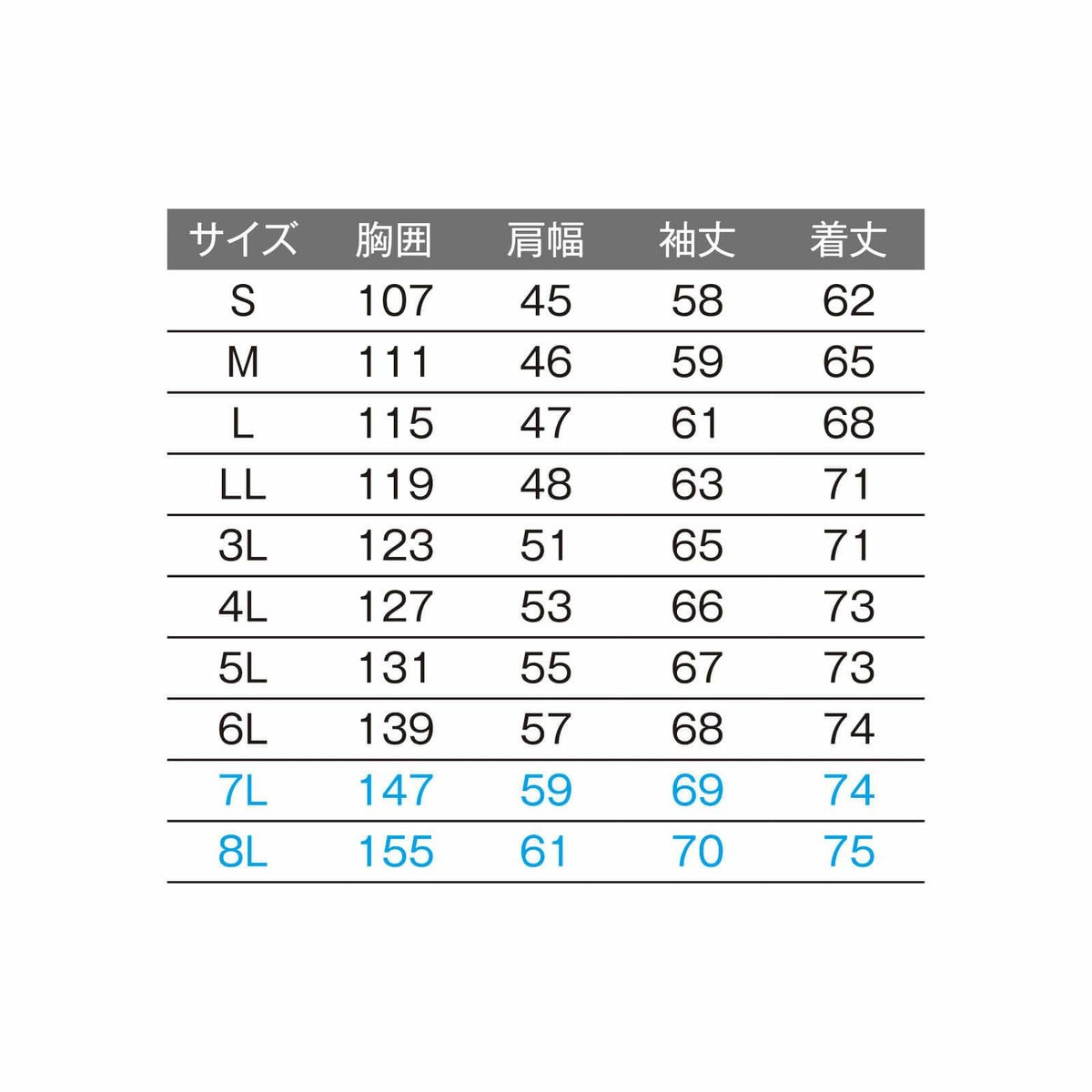 | サイズ | 胸囲 | 肩幅 | 袖丈 | 着丈 |
|---|---|---|---|---|
| S | 107 | 45 | 58 | 62 |
| M | 111 | 46 | 59 | 65 |
| L | 115 | 47 | 61 | 68 |
| LL | 119 | 48 | 63 | 71 |
| 3L | 123 | 51 | 65 | 71 |
| 4L | 127 | 53 | 66 | 73 |
| 5L | 131 | 55 | 67 | 73 |
| 6L | 139 | 57 | 68 | 74 |
| 7L | 147 | 59 | 69 | 74 |
| 8L | 155 | 61 | 70 | 75 |